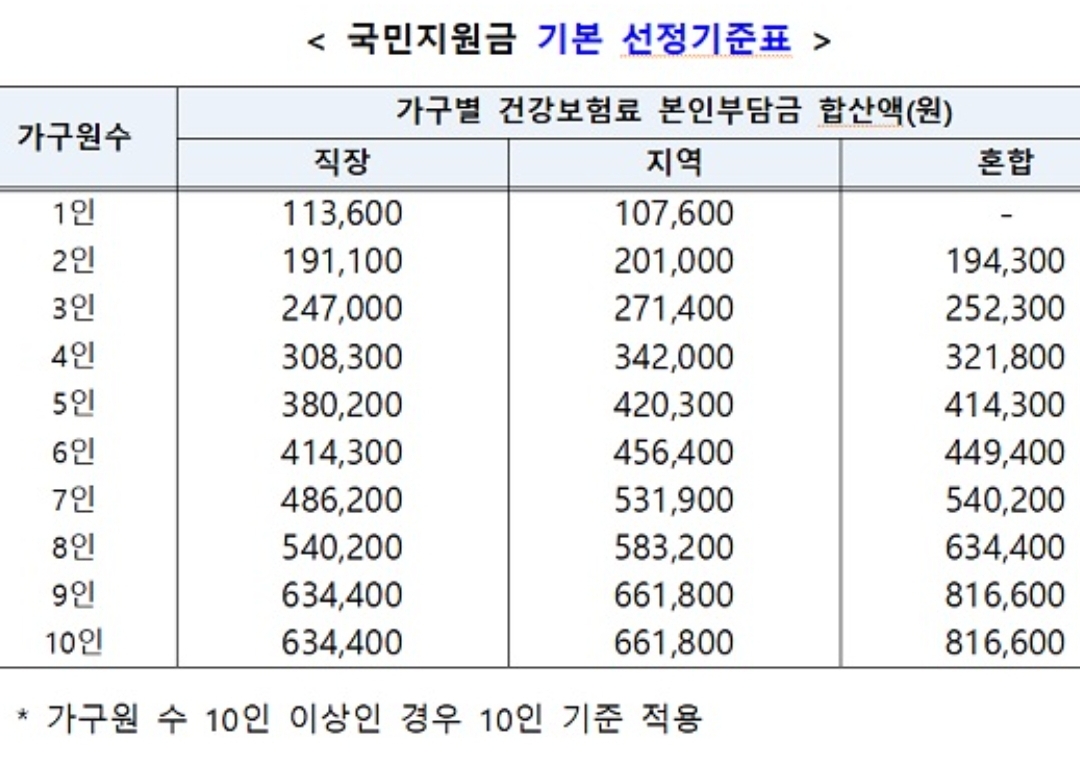 < 국민지원금 기본 선정기준표 >

| 가구원수 | 가구별 건강보험료 본인부담금 합산액(원) | | |
|---|---|---|---|
| | 직장 | 지역 | 혼합 |
| 1인 | 113,600 | 107,600 | - |
| 2인 | 191,100 | 201,000 | 194,300 |
| 3인 | 247,000 | 271,400 | 252,300 |
| 4인 | 308,300 | 342,000 | 321,800 |
| 5인 | 380,200 | 420,300 | 414,300 |
| 6인 | 414,300 | 456,400 | 449,400 |
| 7인 | 486,200 | 531,900 | 540,200 |
| 8인 | 540,200 | 583,200 | 634,400 |
| 9인 | 634,400 | 661,800 | 816,600 |
| 10인 | 634,400 | 661,800 | 816,600 |

* 가구원 수 10인 이상인 경우 10인 기준 적용